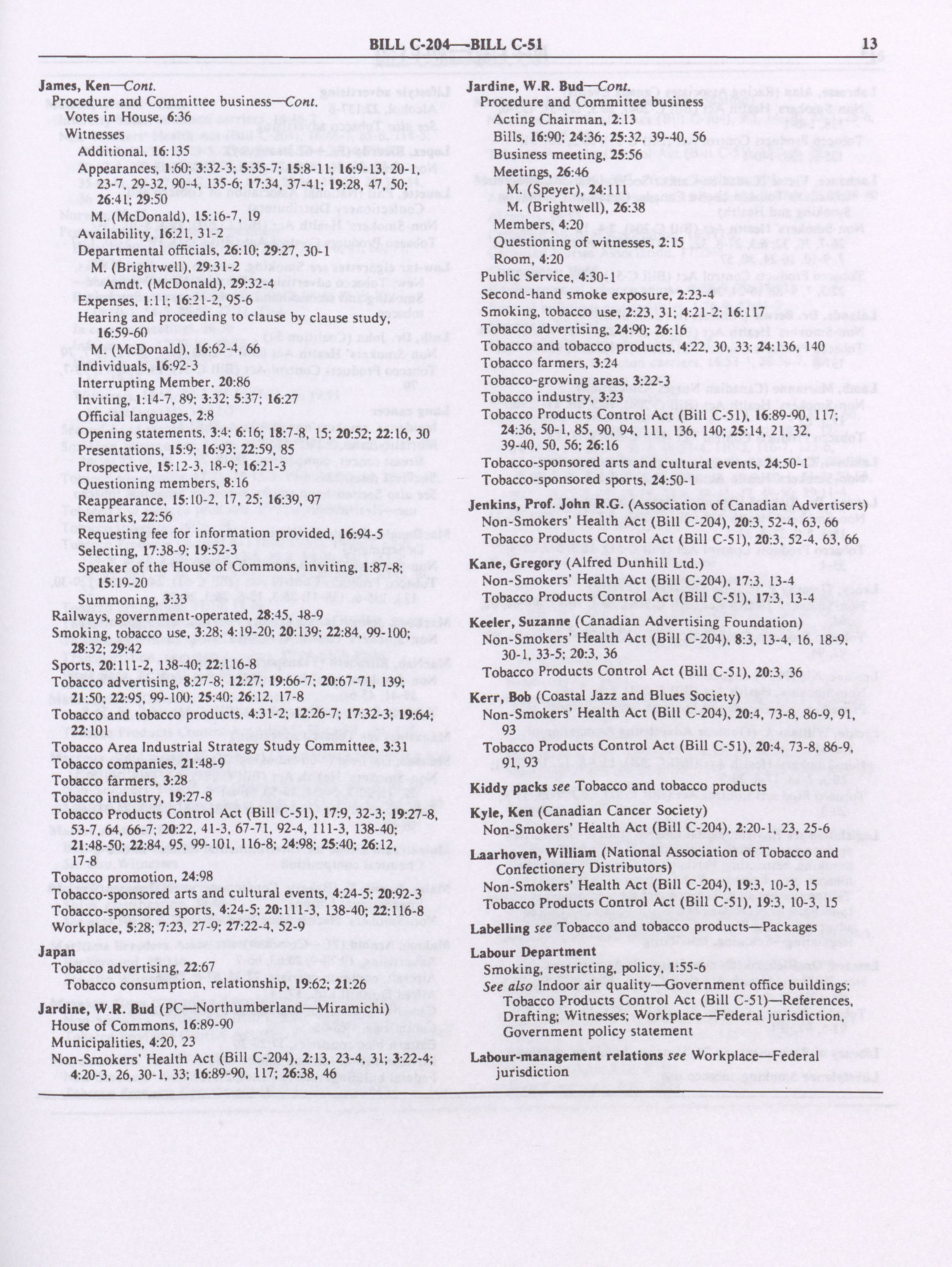 BILL C-204—BILL C-51 13

James, Ken—Cont.
Procedure and Committee business—Cont.
Votes in House, 6:36
Witnesses
Additional, 16:135
Appearances, 1:60; 3:32-3; 5:35-7; 15:8-11; 16:9-13, 20-1, 23-7, 29-32, 90-4, 135-6; 17:34, 37-41; 19:28, 47, 50; 26:41; 29:50
M. (McDonald), 15:16-7, 19
Availability, 16:21, 31-2
Departmental officials, 26:10; 29:27, 30-1
M. (Brightwell), 29:31-2
Amdt. (McDonald), 29:32-4
Expenses, 1:11; 16:21-2, 95-6
Hearing and proceeding to clause by clause study, 16:59-60
M. (McDonald), 16:62-4, 66
Individuals, 16:92-3
Interrupting Member, 20:86
Inviting, 1:14-7, 89; 3:32; 5:37; 16:27
Official languages, 2:8
Opening statements, 3:4; 6:16; 18:7-8, 15; 20:52; 22:16, 30
Presentations, 15:9; 16:93; 22:59, 85
Prospective, 15:12-3, 18-9; 16:21-3
Questioning members, 8:16
Reappearance, 15:10-2, 17, 25; 16:39, 97
Remarks, 22:56
Requesting fee for information provided, 16:94-5
Selecting, 17:38-9; 19:52-3
Speaker of the House of Commons, inviting, 1:87-8; 15:19-20
Summoning, 3:33
Railways, government-operated, 28:45, 48-9
Smoking, tobacco use, 3:28; 4:19-20; 20:139; 22:84, 99-100; 28:32; 29:42
Sports, 20:111-2, 138-40; 22:116-8
Tobacco advertising, 8:27-8; 12:27; 19:66-7; 20:67-71, 139; 21:50; 22:95, 99-100; 25:40; 26:12, 17-8
Tobacco and tobacco products, 4:31-2; 12:26-7; 17:32-3; 19:64; 22:101
Tobacco Area Industrial Strategy Study Committee, 3:31
Tobacco companies, 21:48-9
Tobacco farmers, 3:28
Tobacco industry, 19:27-8
Tobacco Products Control Act (Bill C-51), 17:9, 32-3; 19:27-8, 53-7, 64, 66-7; 20:22, 41-3, 67-71, 92-4, 111-3, 138-40; 21:48-50; 22:84, 95, 99-101, 116-8; 24:98; 25:40; 26:12, 17-8
Tobacco promotion, 24:98
Tobacco-sponsored arts and cultural events, 4:24-5; 20:92-3
Tobacco-sponsored sports, 4:24-5; 20:111-3, 138-40; 22:116-8
Workplace, 5:28; 7:23, 27-9; 27:22-4, 52-9

Japan
Tobacco advertising, 22:67
Tobacco consumption, relationship, 19:62; 21:26

Jardine, W.R. Bud (PC—Northumberland—Miramichi)
House of Commons, 16:89-90
Municipalities, 4:20, 23
Non-Smokers' Health Act (Bill C-204), 2:13, 23-4, 31; 3:22-4; 4:20-3, 26, 30-1, 33; 16:89-90, 117; 26:38, 46

Jardine, W.R. Bud—Cont.
Procedure and Committee business
Acting Chairman, 2:13
Bills, 16:90; 24:36; 25:32, 39-40, 56
Business meeting, 25:56
Meetings, 26:46
M. (Speyer), 24:111
M. (Brightwell), 26:38
Members, 4:20
Questioning of witnesses, 2:15
Room, 4:20
Public Service, 4:30-1
Second-hand smoke exposure, 2:23-4
Smoking, tobacco use, 2:23, 31; 4:21-2; 16:117
Tobacco advertising, 24:90; 26:16
Tobacco and tobacco products, 4:22, 30, 33; 24:136, 140
Tobacco farmers, 3:24
Tobacco-growing areas, 3:22-3
Tobacco industry, 3:23
Tobacco Products Control Act (Bill C-51), 16:89-90, 117; 24:36, 50-1, 85, 90, 94, 111, 136, 140; 25:14, 21, 32, 39-40, 50, 56; 26:16
Tobacco-sponsored arts and cultural events, 24:50-1
Tobacco-sponsored sports, 24:50-1

Jenkins, Prof. John R.G. (Association of Canadian Advertisers)
Non-Smokers' Health Act (Bill C-204), 20:3, 52-4, 63, 66
Tobacco Products Control Act (Bill C-51), 20:3, 52-4, 63, 66

Kane, Gregory (Alfred Dunhill Ltd.)
Non-Smokers' Health Act (Bill C-204), 17:3, 13-4
Tobacco Products Control Act (Bill C-51), 17:3, 13-4

Keeler, Suzanne (Canadian Advertising Foundation)
Non-Smokers' Health Act (Bill C-204), 8:3, 13-4, 16, 18-9, 30-1, 33-5; 20:3, 36
Tobacco Products Control Act (Bill C-51), 20:3, 36

Kerr, Bob (Coastal Jazz and Blues Society)
Non-Smokers' Health Act (Bill C-204), 20:4, 73-8, 86-9, 91, 93
Tobacco Products Control Act (Bill C-51), 20:4, 73-8, 86-9, 91, 93

Kiddy packs see Tobacco and tobacco products

Kyle, Ken (Canadian Cancer Society)
Non-Smokers' Health Act (Bill C-204), 2:20-1, 23, 25-6

Laarhoven, William (National Association of Tobacco and Confectionery Distributors)
Non-Smokers' Health Act (Bill C-204), 19:3, 10-3, 15
Tobacco Products Control Act (Bill C-51), 19:3, 10-3, 15

Labelling see Tobacco and tobacco products—Packages

Labour Department
Smoking, restricting, policy, 1:55-6
See also Indoor air quality—Government office buildings; Tobacco Products Control Act (Bill C-51)—References, Drafting; Witnesses; Workplace—Federal jurisdiction, Government policy statement

Labour-management relations see Workplace—Federal jurisdiction